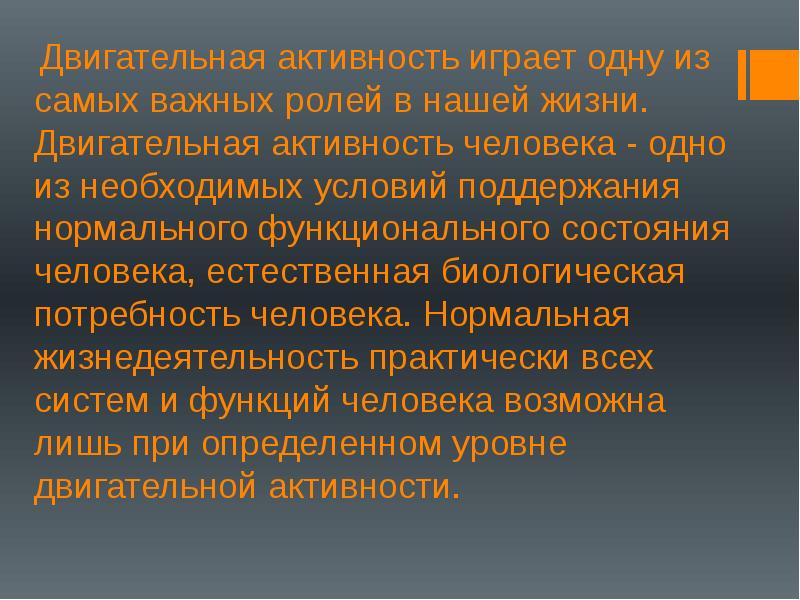 Двигательная активность играет одну из самых важных ролей в нашей жизни. Двигательная активность человека - одно из необходимых условий поддержания нормального функционального состояния человека, естественная биологическая потребность человека. Нормальная жизнедеятельность практически всех систем и функций человека возможна лишь при определенном уровне двигательной активности.